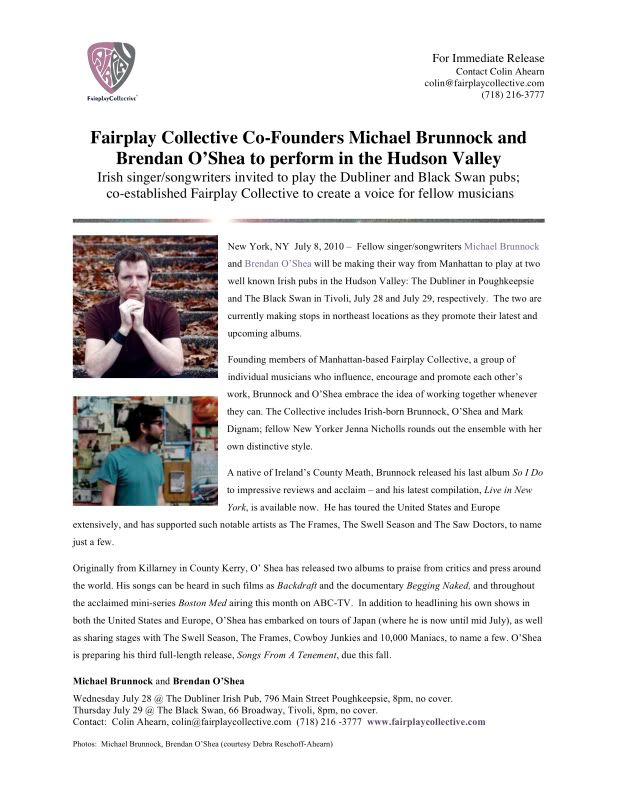 FairplayCollective

For Immediate Release
Contact Colin Ahearn
colin@fairplaycollective.com
(718) 216-3777

Fairplay Collective Co-Founders Michael Brunnock and Brendan O'Shea to perform in the Hudson Valley

Irish singer/songwriters invited to play the Dubliner and Black Swan pubs; co-established Fairplay Collective to create a voice for fellow musicians

New York, NY July 8, 2010 – Fellow singer/songwriters Michael Brunnock and Brendan O'Shea will be making their way from Manhattan to play at two well known Irish pubs in the Hudson Valley: The Dubliner in Poughkeepsie and The Black Swan in Tivoli, July 28 and July 29, respectively. The two are currently making stops in northeast locations as they promote their latest and upcoming albums.

Founding members of Manhattan-based Fairplay Collective, a group of individual musicians who influence, encourage and promote each other's work, Brunnock and O'Shea embrace the idea of working together whenever they can. The Collective includes Irish-born Brunnock, O'Shea and Mark Dignam; fellow New Yorker Jenna Nicholls rounds out the ensemble with her own distinctive style.

A native of Ireland's County Meath, Brunnock released his last album So I Do to impressive reviews and acclaim – and his latest compilation, Live in New York, is available now. He has toured the United States and Europe extensively, and has supported such notable artists as The Frames, The Swell Season and The Saw Doctors, to name just a few.

Originally from Killarney in County Kerry, O' Shea has released two albums to praise from critics and press around the world. His songs can be heard in such films as Backdraft and the documentary Begging Naked, and throughout the acclaimed mini-series Boston Med airing this month on ABC-TV. In addition to headlining his own shows in both the United States and Europe, O'Shea has embarked on tours of Japan (where he is now until mid July), as well as sharing stages with The Swell Season, The Frames, Cowboy Junkies and 10,000 Maniacs, to name a few. O'Shea is preparing his third full-length release, Songs From A Tenement, due this fall.

Michael Brunnock and Brendan O'Shea
Wednesday July 28 @ The Dubliner Irish Pub, 796 Main Street Poughkeepsie, 8pm, no cover.
Thursday July 29 @ The Black Swan, 66 Broadway, Tivoli, 8pm, no cover.
Contact: Colin Ahearn, colin@fairplaycollective.com (718) 216 -3777 www.fairplaycollective.com

Photos: Michael Brunnock, Brendan O'Shea (courtesy Debra Reschoff-Ahearn)